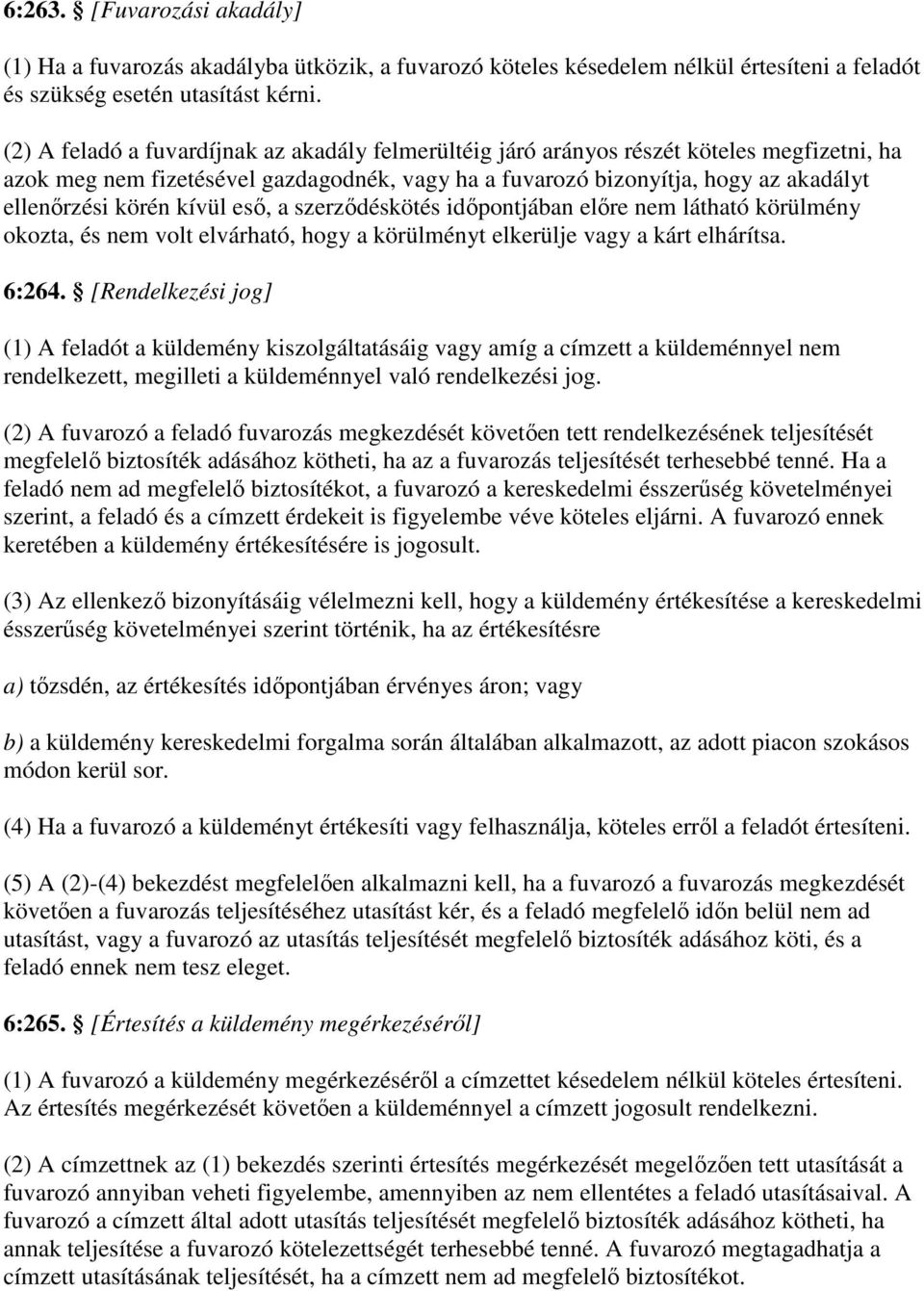 6:263. § [Fuvarozási akadály]

(1) Ha a fuvarozás akadályba ütközik, a fuvarozó köteles késedelem nélkül értesíteni a feladót és szükség esetén utasítást kérni.

(2) A feladó a fuvardíjnak az akadály felmerültéig járó arányos részét köteles megfizetni, ha azok meg nem fizetésével gazdagodnék, vagy ha a fuvarozó bizonyítja, hogy az akadályt ellenőrzési körén kívül eső, a szerződéskötés időpontjában előre nem látható körülmény okozta, és nem volt elvárható, hogy a körülményt elkerülje vagy a kárt elhárítsa.

6:264. § [Rendelkezési jog]

(1) A feladót a küldemény kiszolgáltatásáig vagy amíg a címzett a küldeménnyel nem rendelkezett, megilleti a küldeménnyel való rendelkezési jog.

(2) A fuvarozó a feladó fuvarozás megkezdését követően tett rendelkezésének teljesítését megfelelő biztosíték adásához kötheti, ha az a fuvarozás teljesítését terhesebbé tenné. Ha a feladó nem ad megfelelő biztosítékot, a fuvarozó a kereskedelmi ésszerűség követelményei szerint, a feladó és a címzett érdekeit is figyelembe véve köteles eljárni. A fuvarozó ennek keretében a küldemény értékesítésére is jogosult.

(3) Az ellenkező bizonyításáig vélelmezni kell, hogy a küldemény értékesítése a kereskedelmi ésszerűség követelményei szerint történik, ha az értékesítésre

a) tőzsdén, az értékesítés időpontjában érvényes áron; vagy

b) a küldemény kereskedelmi forgalma során általában alkalmazott, az adott piacon szokásos módon kerül sor.

(4) Ha a fuvarozó a küldeményt értékesíti vagy felhasználja, köteles erről a feladót értesíteni.

(5) A (2)-(4) bekezdést megfelelően alkalmazni kell, ha a fuvarozó a fuvarozás megkezdését követően a fuvarozás teljesítéséhez utasítást kér, és a feladó megfelelő időn belül nem ad utasítást, vagy a fuvarozó az utasítás teljesítését megfelelő biztosíték adásához köti, és a feladó ennek nem tesz eleget.

6:265. § [Értesítés a küldemény megérkezéséről]

(1) A fuvarozó a küldemény megérkezéséről a címzettet késedelem nélkül köteles értesíteni. Az értesítés megérkezését követően a küldeménnyel a címzett jogosult rendelkezni.

(2) A címzettnek az (1) bekezdés szerinti értesítés megérkezését megelőzően tett utasítását a fuvarozó annyiban veheti figyelembe, amennyiben az nem ellentétes a feladó utasításaival. A fuvarozó a címzett által adott utasítás teljesítését megfelelő biztosíték adásához kötheti, ha annak teljesítése a fuvarozó kötelezettségét terhesebbé tenné. A fuvarozó megtagadhatja a címzett utasításának teljesítését, ha a címzett nem ad megfelelő biztosítékot.